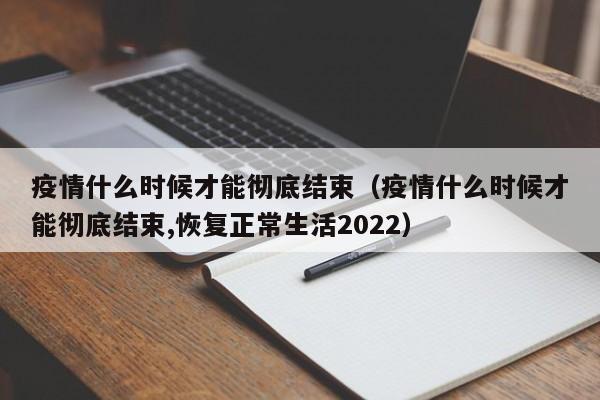 疫情什么时候才能彻底结束（疫情什么时候才能彻底结束,恢复正常生活2022）